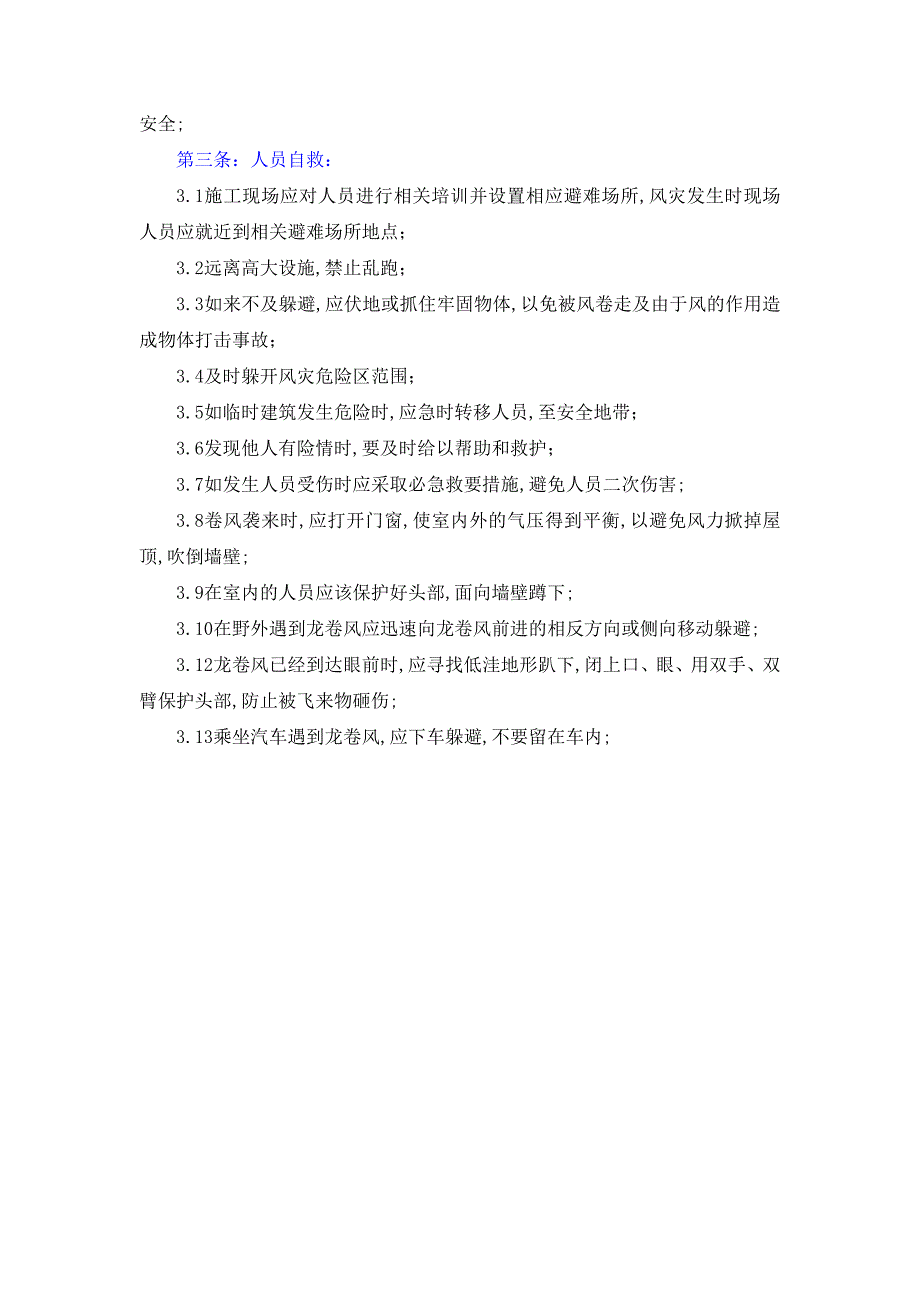 安全;

第三条：人员自救：

3.1施工现场应对人员进行相关培训并设置相应避难场所,风灾发生时现场人员应就近到相关避难场所地点;

3.2远离高大设施,禁止乱跑;

3.3如来不及躲避,应伏地或抓住牢固物体,以免被风卷走及由于风的作用造成物体打击事故;

3.4及时躲开风灾危险区范围;

3.5如临时建筑发生危险时,应急时转移人员,至安全地带;

3.6发现他人有险情时,要及时给以帮助和救护;

3.7如发生人员受伤时应采取必急救要措施,避免人员二次伤害;

3.8卷风袭来时,应打开门窗,使室内外的气压得到平衡,以避免风力掀掉屋顶,吹倒墙壁;

3.9在室内的人员应该保护好头部,面向墙壁蹲下;

3.10在野外遇到龙卷风应迅速向龙卷风前进的相反方向或侧向移动躲避;

3.12龙卷风已经到达眼前时,应寻找低洼地形趴下,闭上口、眼、用双手、双臂保护头部,防止被飞来物砸伤;

3.13乘坐汽车遇到龙卷风,应下车躲避,不要留在车内;